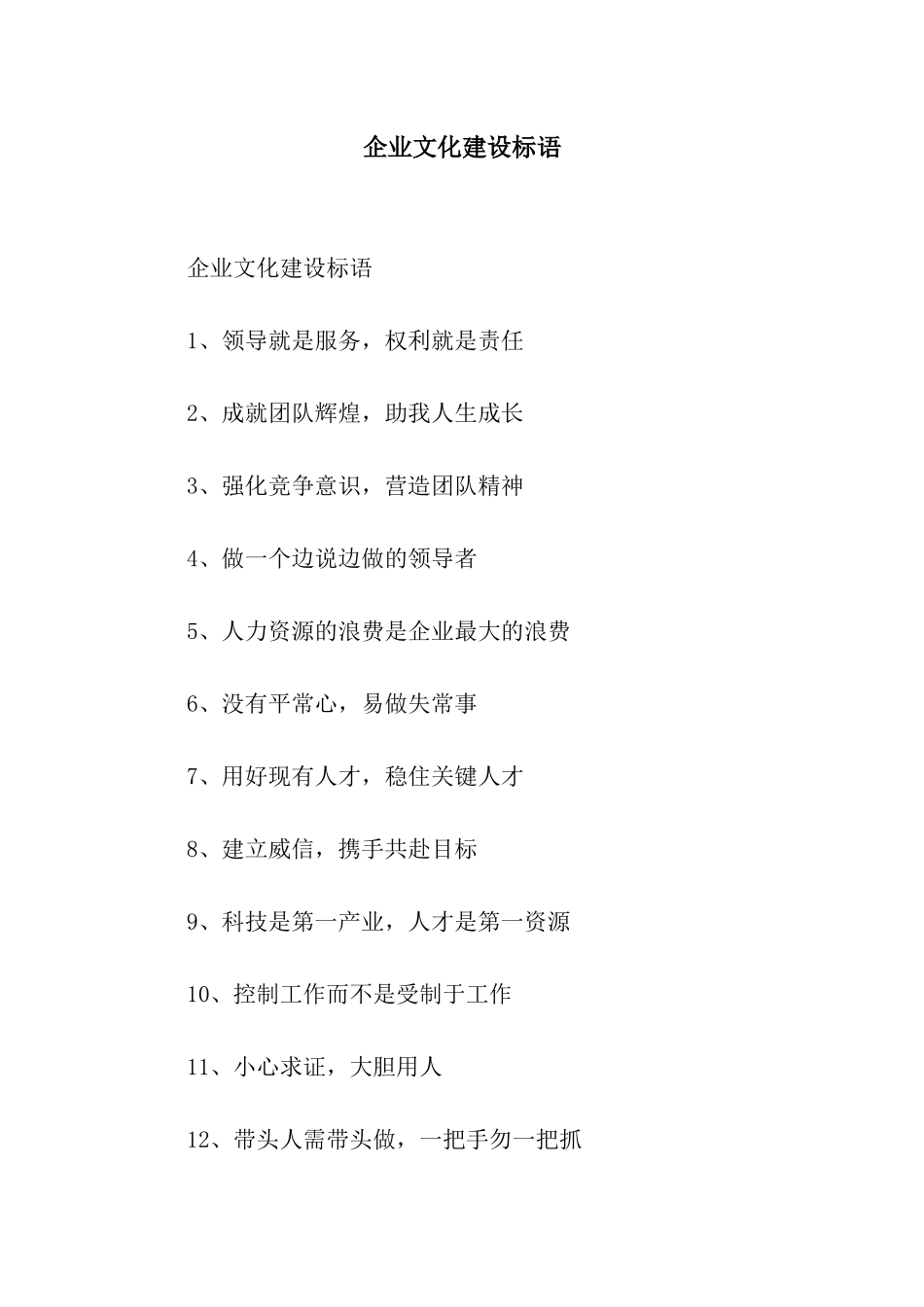 企业文化建设标语

企业文化建设标语

1、领导就是服务，权利就是责任

2、成就团队辉煌，助我人生成长

3、强化竞争意识，营造团队精神

4、做一个边说边做的领导者

5、人力资源的浪费是企业最大的浪费

6、没有平常心，易做失常事

7、用好现有人才，稳住关键人才

8、建立威信，携手共赴目标

9、科技是第一产业，人才是第一资源

10、控制工作而不是受制于工作

11、小心求证，大胆用人

12、带头人需带头做，一把手勿一把抓